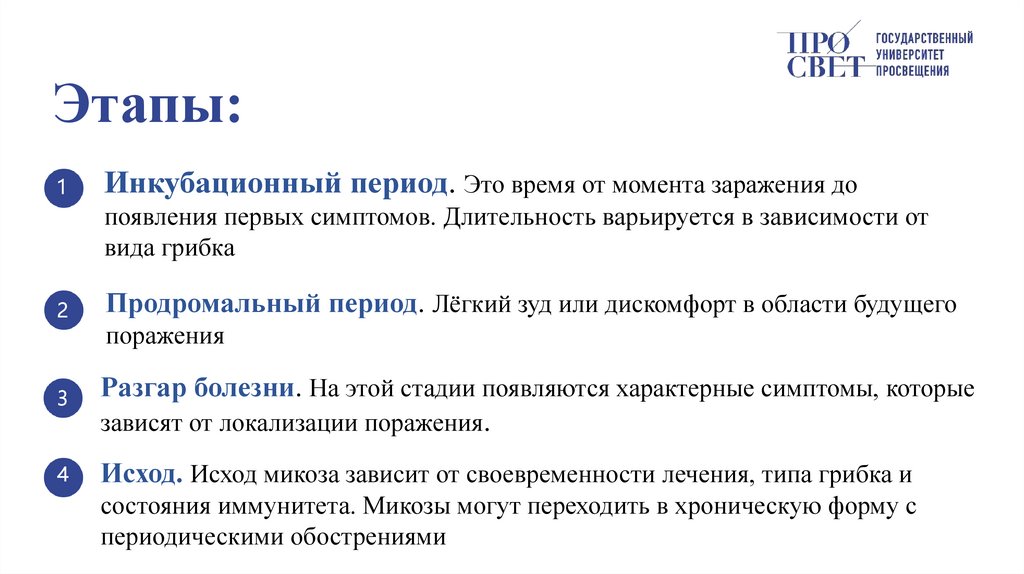 ПРО СВЕТ ГОСУДАРСТВЕННЫЙ УНИВЕРСИТЕТ ПРОСВЕЩЕНИЯ

Этапы:

1 Инкубационный период. Это время от момента заражения до появления первых симптомов. Длительность варьируется в зависимости от вида грибка

2 Продромальный период. Лёгкий зуд или дискомфорт в области будущего поражения

3 Разгар болезни. На этой стадии появляются характерные симптомы, которые зависят от локализации поражения.

4 Исход. Исход микоза зависит от своевременности лечения, типа грибка и состояния иммунитета. Микозы могут переходить в хроническую форму с периодическими обострениями